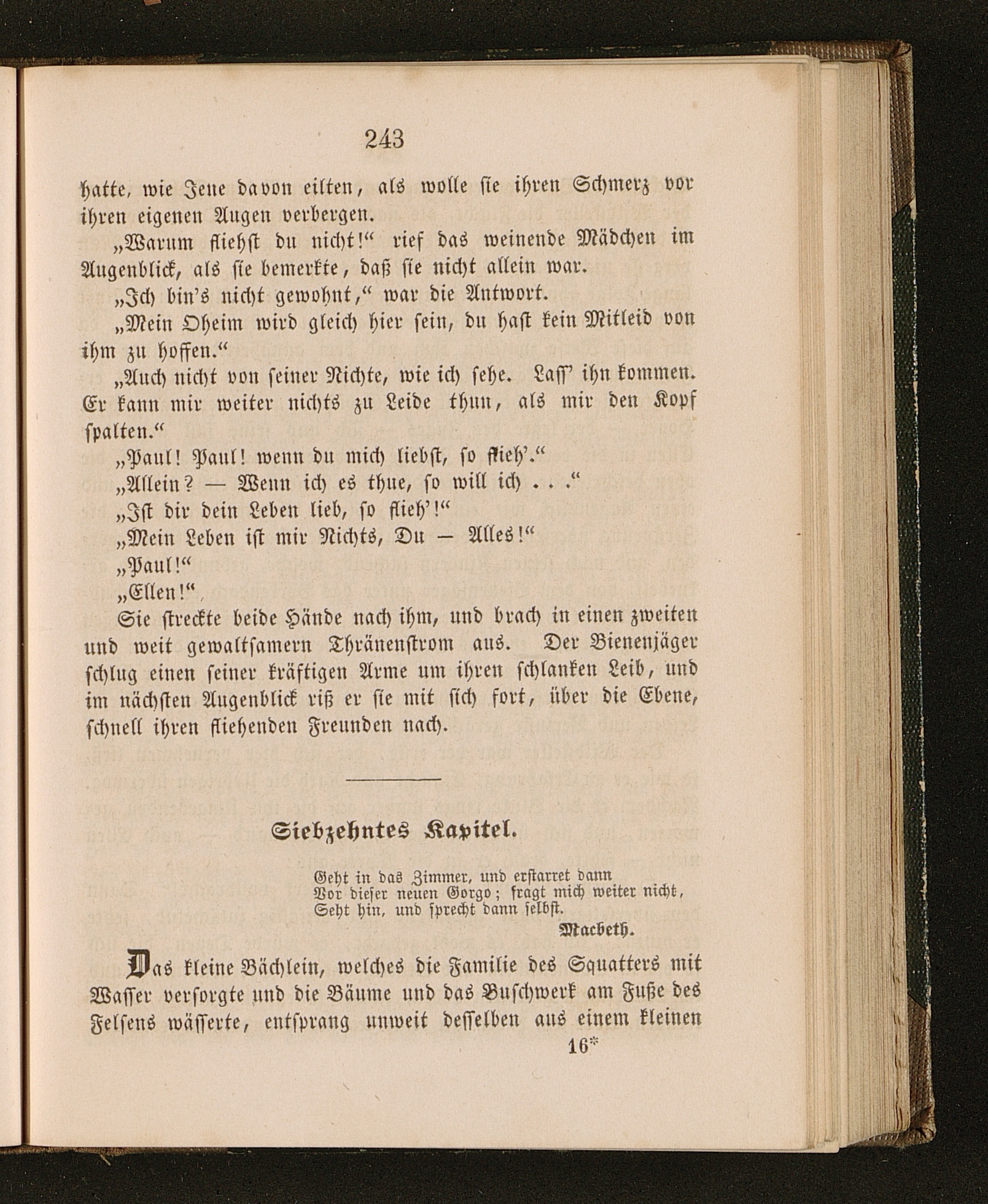 243

hatte, wie Jene davon eilten, als wolle sie ihren Schmerz vor ihren eigenen Augen verbergen.

„Warum fliehst du nicht!“ rief das weinende Mädchen im Augenblick, als sie bemerkte, daß sie nicht allein war.

„Ich bin's nicht gewohnt,“ war die Antwort.

„Mein Oheim wird gleich hier sein, du hast kein Mitleid von ihm zu hoffen.“

„Auch nicht von seiner Nichte, wie ich sehe. Lass' ihn kommen. Er kann mir weiter nichts zu Leide thun, als mir den Kopf spalten.“

„Paul! Paul! wenn du mich liebst, so flieh'.“

„Allein? — Wenn ich es thue, so will ich . . .“

„Ist dir dein Leben lieb, so flieh'!“

„Mein Leben ist mir Nichts, Du — Alles!“

„Paul!“

„Ellen!“

Sie streckte beide Hände nach ihm, und brach in einen zweiten und weit gewaltsamern Thränenstrom aus. Der Bienenjäger schlug einen seiner kräftigen Arme um ihren schlanken Leib, und im nächsten Augenblick riß er sie mit sich fort, über die Ebene, schnell ihren fliehenden Freunden nach.

Siebzehntes Kapitel.

Geht in das Zimmer, und erstarret dann
Vor dieser neuen Gorgo; fragt mich weiter nicht,
Seht hin, und sprecht dann selbst.
Macbeth.

Das kleine Bächlein, welches die Familie des Squatters mit Wasser versorgte und die Bäume und das Buschwerk am Fuße des Felsens wässerte, entsprang unweit desselben aus einem kleinen

16*